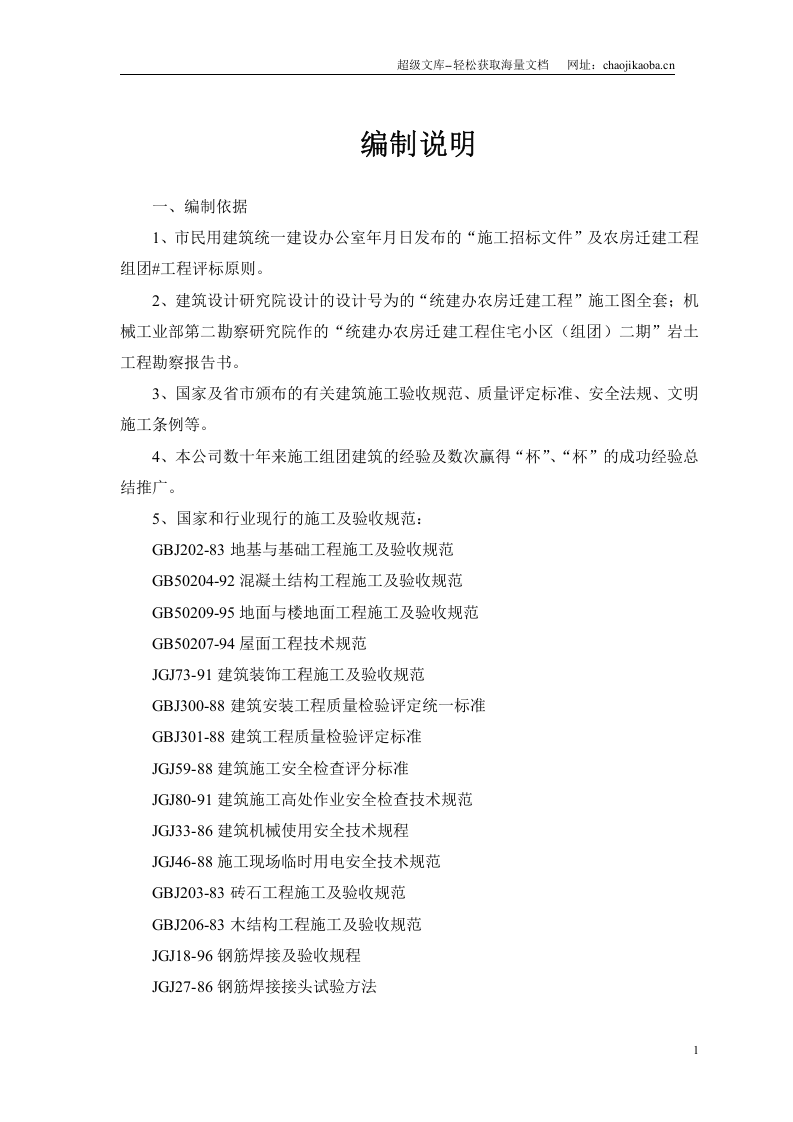 超级文库–轻松获取海量文档 网址：chaojikaoba.cn

编制说明

一、编制依据

1、市民用建筑统一建设办公室年月日发布的“施工招标文件”及农房迁建工程组团#工程评标原则。

2、建筑设计研究院设计的设计号为的“统建办农房迁建工程”施工图全套；机械工业部第二勘察研究院作的“统建办农房迁建工程住宅小区（组团）二期”岩土工程勘察报告书。

3、国家及省市颁布的有关建筑施工验收规范、质量评定标准、安全法规、文明施工条例等。

4、本公司数十年来施工组团建筑的经验及数次赢得“杯”、“杯”的成功经验总结推广。

5、国家和行业现行的施工及验收规范：

GBJ202-83地基与基础工程施工及验收规范

GB50204-92混凝土结构工程施工及验收规范

GB50209-95地面与楼地面工程施工及验收规范

GB50207-94屋面工程技术规范

JGJ73-91建筑装饰工程施工及验收规范

GBJ300-88建筑安装工程质量检验评定统一标准

GBJ301-88建筑工程质量检验评定标准

JGJ59-88建筑施工安全检查评分标准

JGJ80-91建筑施工高处作业安全检查技术规范

JGJ33-86建筑机械使用安全技术规程

JGJ46-88施工现场临时用电安全技术规范

GBJ203-83砖石工程施工及验收规范

GBJ206-83木结构工程施工及验收规范

JGJ18-96钢筋焊接及验收规程

JGJ27-86钢筋焊接接头试验方法

1